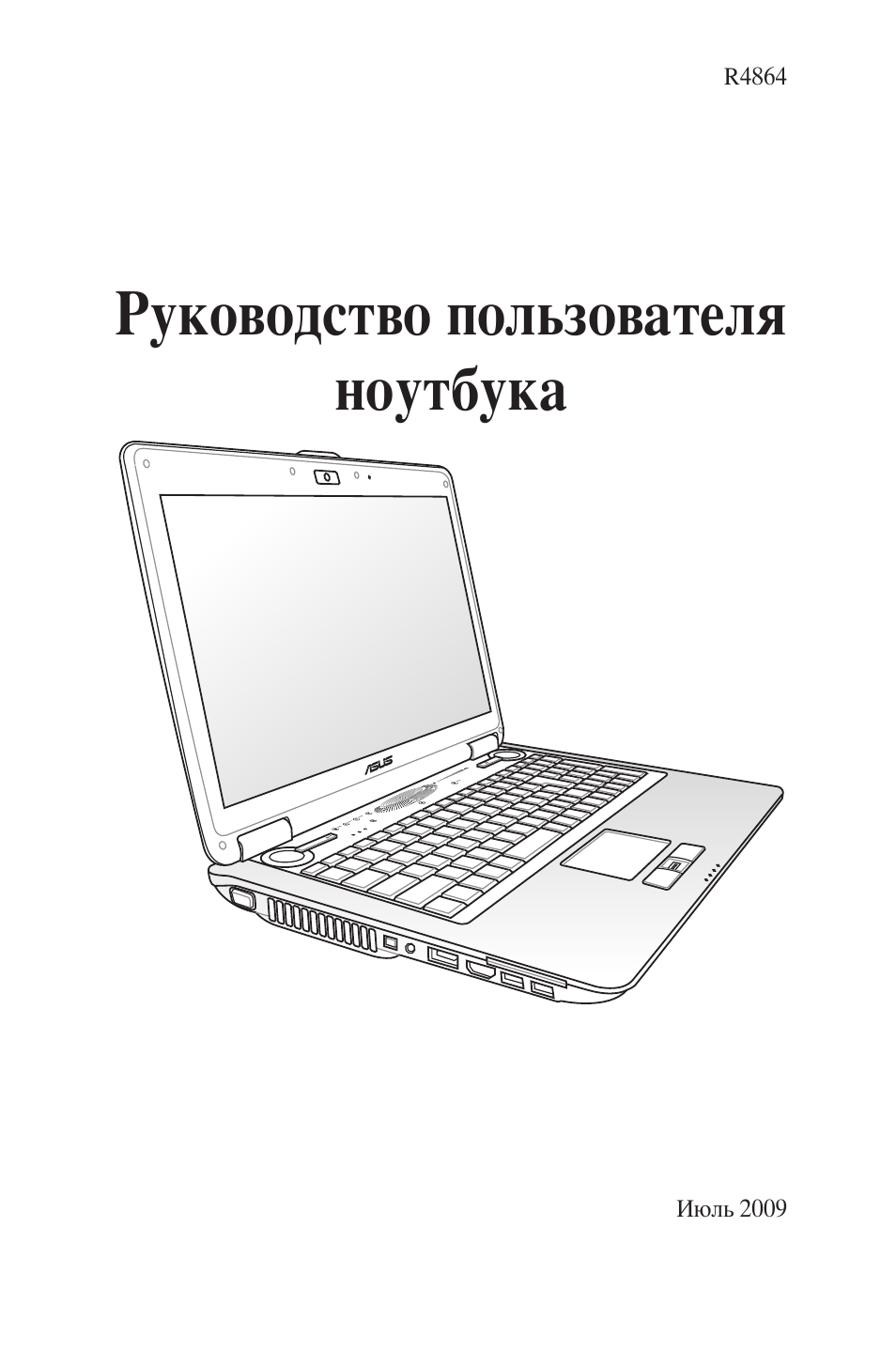 R4864

Руководство пользователя ноутбука

ASUS

Июль 2009